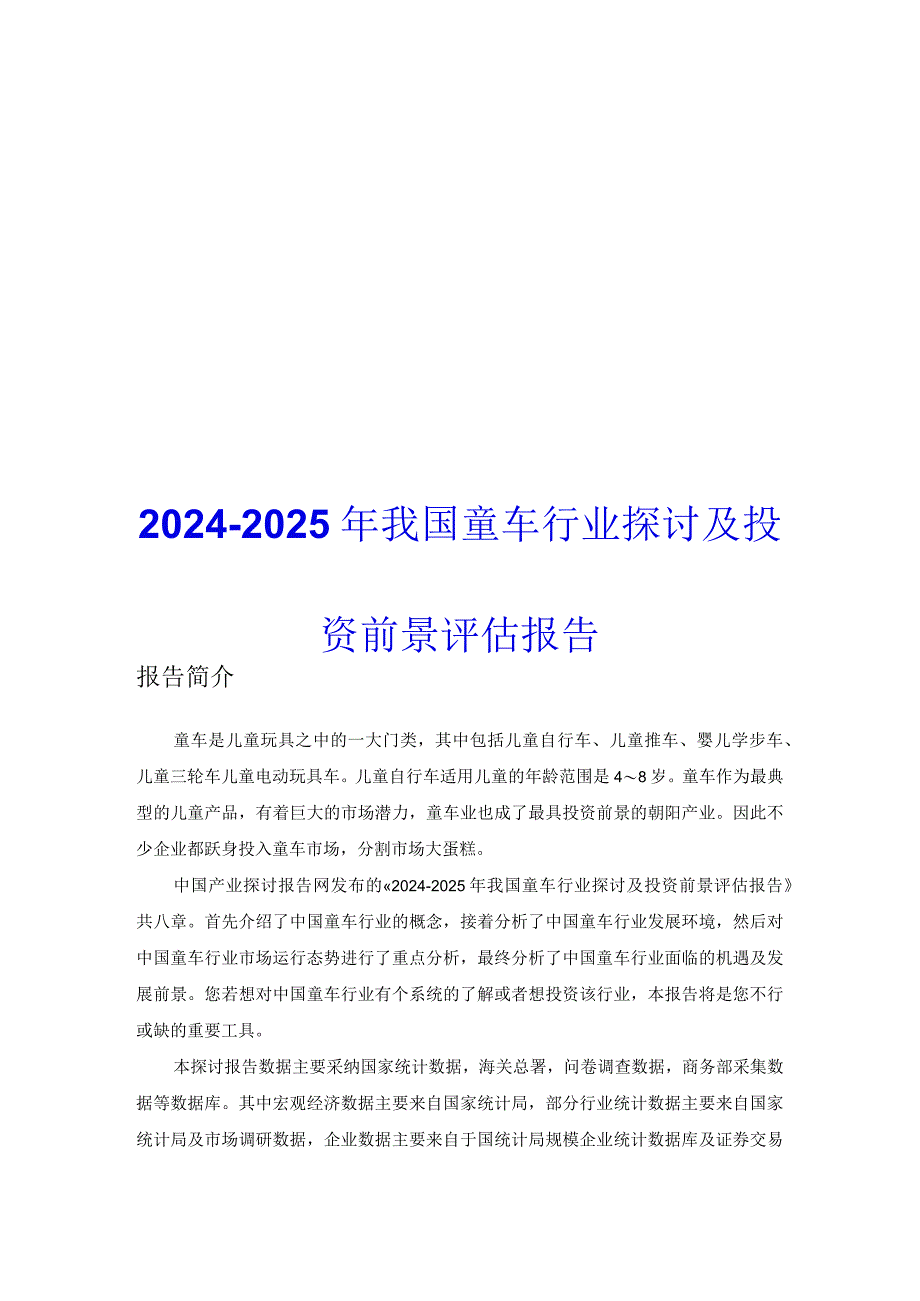 2024-2025年我国童车行业探讨及投资前景评估报告

报告简介

童车是儿童玩具之中的一大门类，其中包括儿童自行车、儿童推车、婴儿学步车、儿童三轮车儿童电动玩具车。儿童自行车适用儿童的年龄范围是4～8岁。童车作为最典型的儿童产品，有着巨大的市场潜力，童车业也成了最具投资前景的朝阳产业。因此不少企业都跃身投入童车市场，分割市场大蛋糕。

中国产业探讨报告网发布的«2024-2025年我国童车行业探讨及投资前景评估报告》共八章。首先介绍了中国童车行业的概念，接着分析了中国童车行业发展环境，然后对中国童车行业市场运行态势进行了重点分析，最终分析了中国童车行业面临的机遇及发展前景。您若想对中国童车行业有个系统的了解或者想投资该行业，本报告将是您不行或缺的重要工具。

本探讨报告数据主要采纳国家统计数据，海关总署，问卷调查数据，商务部采集数据等数据库。其中宏观经济数据主要来自国家统计局，部分行业统计数据主要来自国家统计局及市场调研数据，企业数据主要来自于国统计局规模企业统计数据库及证券交易